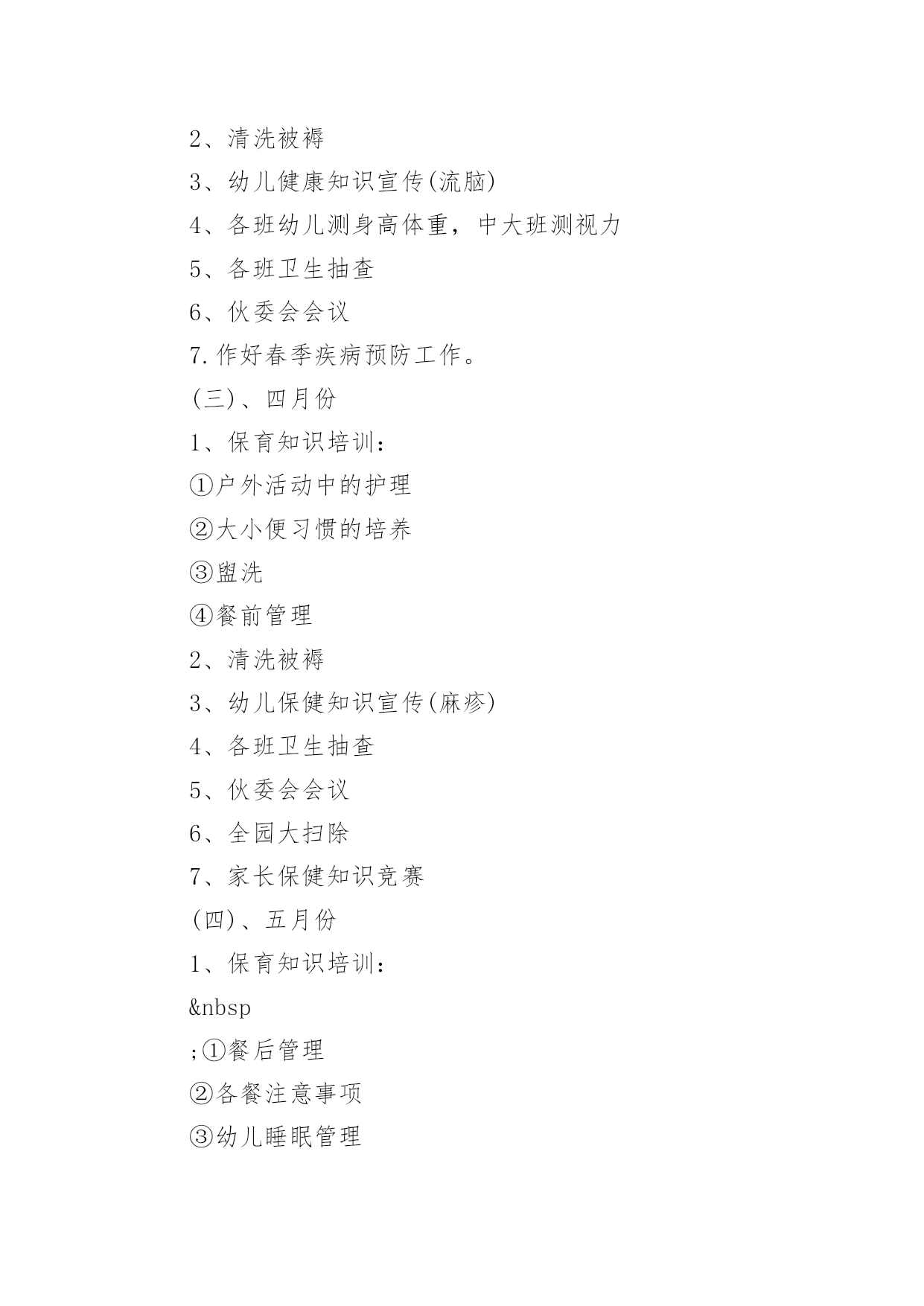 2、清洗被褥

3、幼儿健康知识宣传(流脑)

4、各班幼儿测身高体重，中大班测视力

5、各班卫生抽查

6、伙委会会议

7.作好春季疾病预防工作。

(三)、四月份

1、保育知识培训：

①户外活动中的护理

②大小便习惯的培养

③盥洗

④餐前管理

2、清洗被褥

3、幼儿保健知识宣传(麻疹)

4、各班卫生抽查

5、伙委会会议

6、全园大扫除

7、家长保健知识竞赛

(四)、五月份

1、保育知识培训：

&nbsp

;①餐后管理

②各餐注意事项

③幼儿睡眠管理